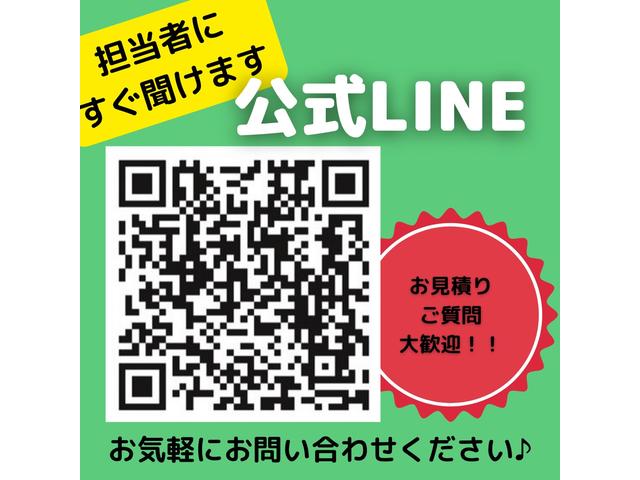 担当者に
すぐ聞けます

公式LINE

お見積り
ご質問
大歓迎！！

お気軽にお問い合わせください♪